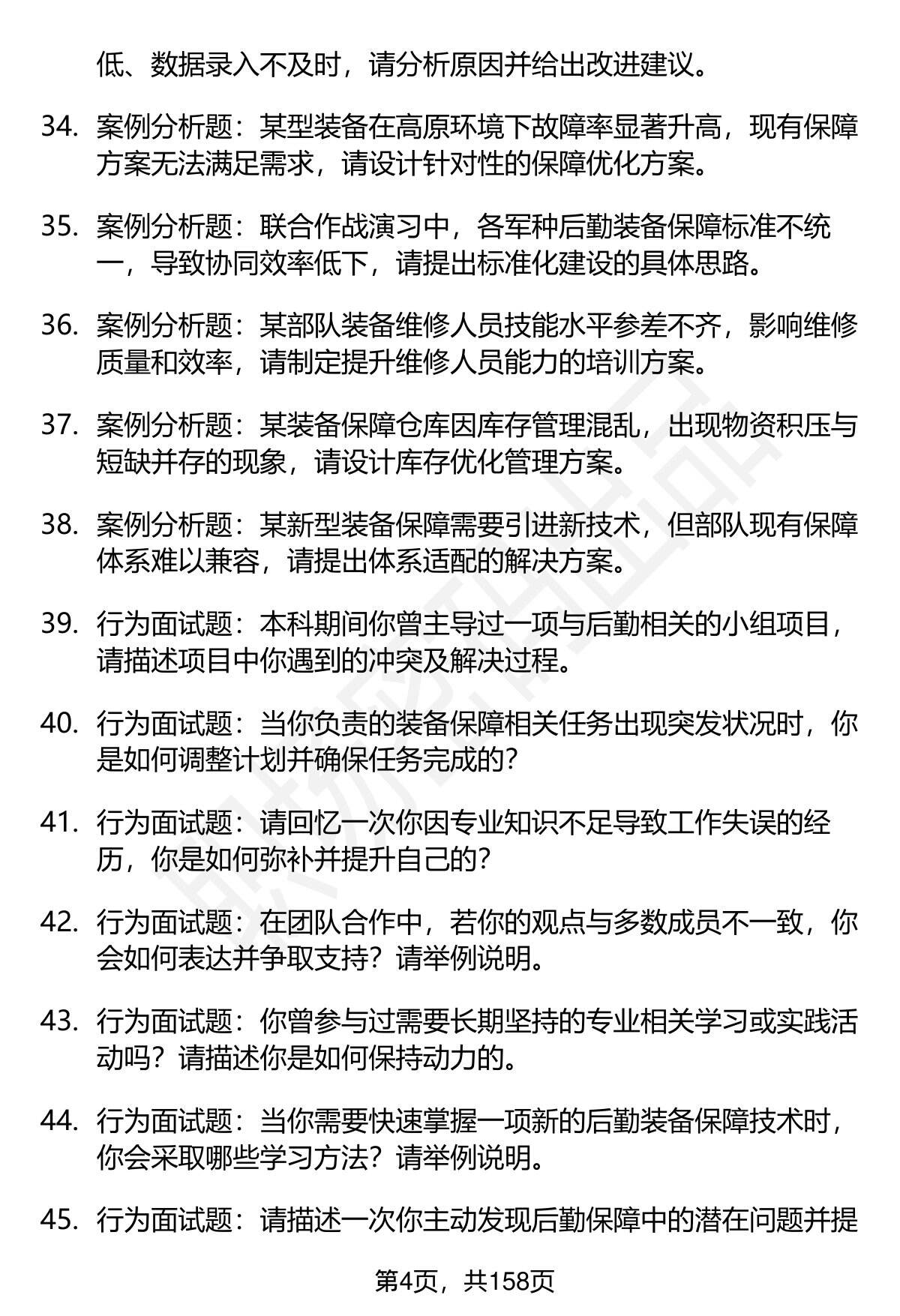 低、数据录入不及时，请分析原因并给出改进建议。

34. 案例分析题：某型装备在高原环境下故障率显著升高，现有保障方案无法满足需求，请设计针对性的保障优化方案。

35. 案例分析题：联合作战演习中，各军种后勤装备保障标准不统一，导致协同效率低下，请提出标准化建设的具体思路。

36. 案例分析题：某部队装备维修人员技能水平参差不齐，影响维修质量和效率，请制定提升维修人员能力的培训方案。

37. 案例分析题：某装备保障仓库因库存管理混乱，出现物资积压与短缺并存的现象，请设计库存优化管理方案。

38. 案例分析题：某新型装备保障需要引进新技术，但部队现有保障体系难以兼容，请提出体系适配的解决方案。

39. 行为面试题：本科期间你曾主导过一项与后勤相关的小组项目，请描述项目中你遇到的冲突及解决过程。

40. 行为面试题：当你负责的装备保障相关任务出现突发状况时，你是如何调整计划并确保任务完成的?

41. 行为面试题：请回忆一次你因专业知识不足导致工作失误的经历，你是如何弥补并提升自己的?

42. 行为面试题：在团队合作中，若你的观点与多数成员不一致，你会如何表达并争取支持？请举例说明。

43. 行为面试题：你曾参与过需要长期坚持的专业相关学习或实践活动吗？请描述你是如何保持动力的。

44. 行为面试题：当你需要快速掌握一项新的后勤装备保障技术时，你会采取哪些学习方法？请举例说明。

45. 行为面试题：请描述一次你主动发现后勤保障中的潜在问题并提

第4页，共158页